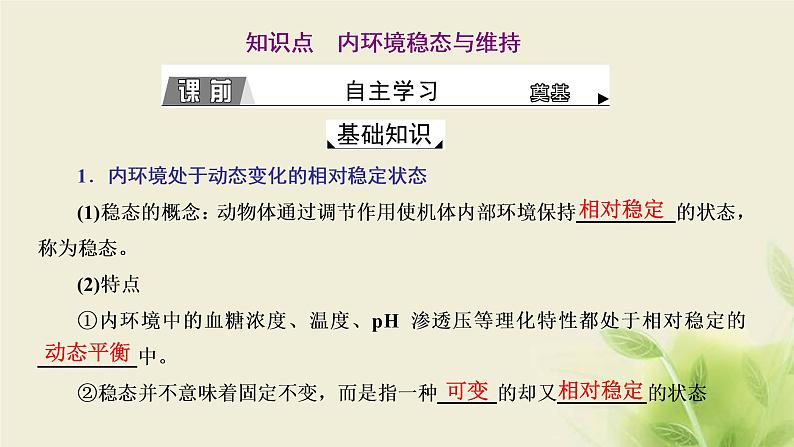 知识点　内环境稳态与维持

课前　自主学习　奠基

基础知识

1．内环境处于动态变化的相对稳定状态

(1)稳态的概念：动物体通过调节作用使机体内部环境保持相对稳定的状态，称为稳态。

(2)特点

①内环境中的血糖浓度、温度、pH 渗透压等理化特性都处于相对稳定的动态平衡中。

②稳态并不意味着固定不变，而是指一种可变的却又相对稳定的状态